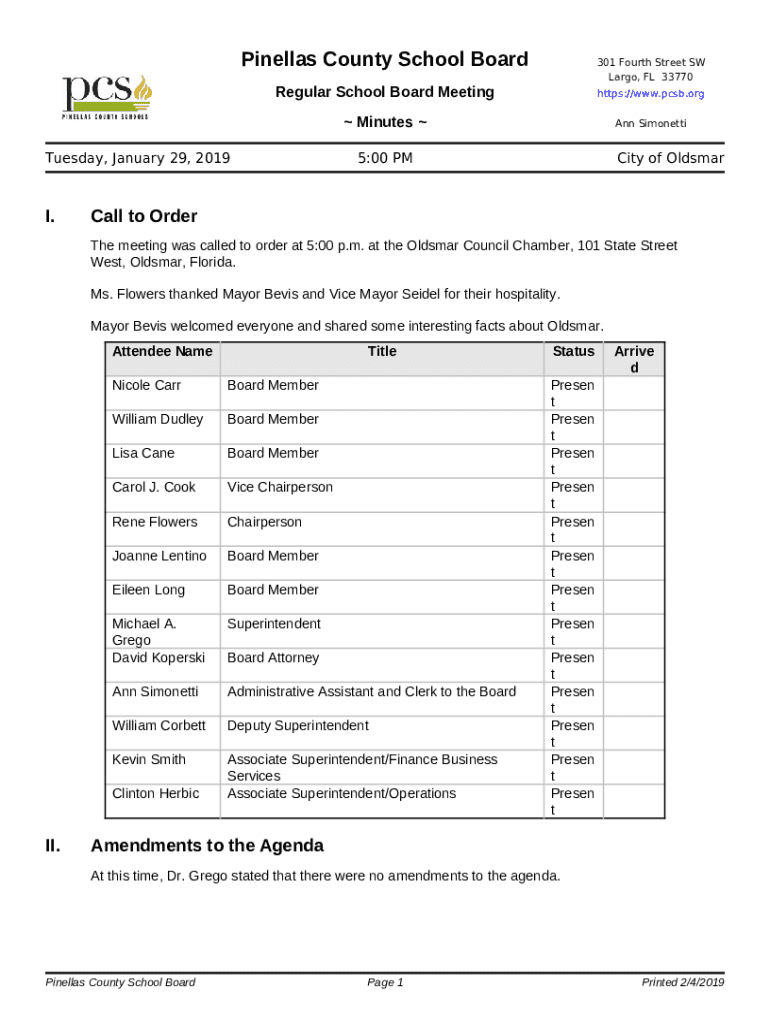 pcs
PINELLAS COUNTY SCHOOLS

Pinellas County School Board

Regular School Board Meeting

~ Minutes ~

301 Fourth Street SW
Largo, FL 33770
https://www.pcsb.org

Ann Simonetti

Tuesday, January 29, 2019 5:00 PM City of Oldsmar

I. Call to Order

The meeting was called to order at 5:00 p.m. at the Oldsmar Council Chamber, 101 State Street West, Oldsmar, Florida.

Ms. Flowers thanked Mayor Bevis and Vice Mayor Seidel for their hospitality.

Mayor Bevis welcomed everyone and shared some interesting facts about Oldsmar.

| Attendee Name | Title | Status | Arrived |
|---|---|---|---|
| Nicole Carr | Board Member | Present | |
| William Dudley | Board Member | Present | |
| Lisa Cane | Board Member | Present | |
| Carol J. Cook | Vice Chairperson | Present | |
| Rene Flowers | Chairperson | Present | |
| Joanne Lentino | Board Member | Present | |
| Eileen Long | Board Member | Present | |
| Michael A. Grego | Superintendent | Present | |
| David Koperski | Board Attorney | Present | |
| Ann Simonetti | Administrative Assistant and Clerk to the Board | Present | |
| William Corbett | Deputy Superintendent | Present | |
| Kevin Smith | Associate Superintendent/Finance Business Services | Present | |
| Clinton Herbic | Associate Superintendent/Operations | Present | |

II. Amendments to the Agenda

At this time, Dr. Grego stated that there were no amendments to the agenda.

Pinellas County School Board Page 1 Printed 2/4/2019